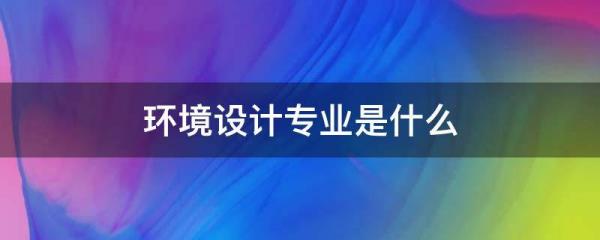 环境设计专业是什么